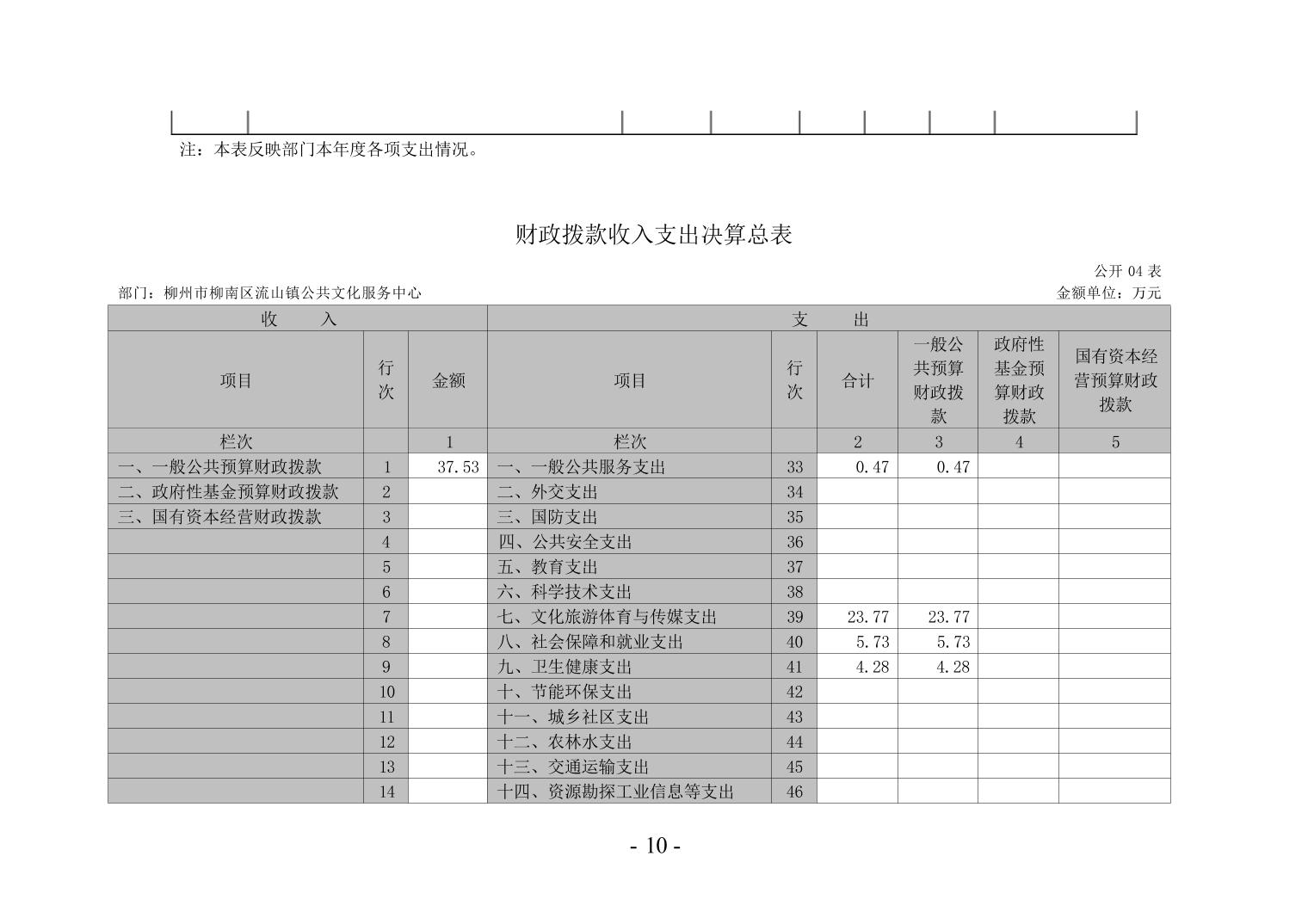 注：本表反映部门本年度各项支出情况。

财政拨款收入支出决算总表

公开 04 表

部门：柳州市柳南区流山镇公共文化服务中心

金额单位：万元

| 收　　入 | | | 支　　出 | | | | | |
|---|---|---|---|---|---|---|---|---|
| 项目 | 行次 | 金额 | 项目 | 行次 | 合计 | 一般公共预算财政拨款 | 政府性基金预算财政拨款 | 国有资本经营预算财政拨款 |
| 栏次 | | 1 | 栏次 | | 2 | 3 | 4 | 5 |
| 一、一般公共预算财政拨款 | 1 | 37.53 | 一、一般公共服务支出 | 33 | 0.47 | 0.47 | | |
| 二、政府性基金预算财政拨款 | 2 | | 二、外交支出 | 34 | | | | |
| 三、国有资本经营财政拨款 | 3 | | 三、国防支出 | 35 | | | | |
| | 4 | | 四、公共安全支出 | 36 | | | | |
| | 5 | | 五、教育支出 | 37 | | | | |
| | 6 | | 六、科学技术支出 | 38 | | | | |
| | 7 | | 七、文化旅游体育与传媒支出 | 39 | 23.77 | 23.77 | | |
| | 8 | | 八、社会保障和就业支出 | 40 | 5.73 | 5.73 | | |
| | 9 | | 九、卫生健康支出 | 41 | 4.28 | 4.28 | | |
| | 10 | | 十、节能环保支出 | 42 | | | | |
| | 11 | | 十一、城乡社区支出 | 43 | | | | |
| | 12 | | 十二、农林水支出 | 44 | | | | |
| | 13 | | 十三、交通运输支出 | 45 | | | | |
| | 14 | | 十四、资源勘探工业信息等支出 | 46 | | | | |

- 10 -